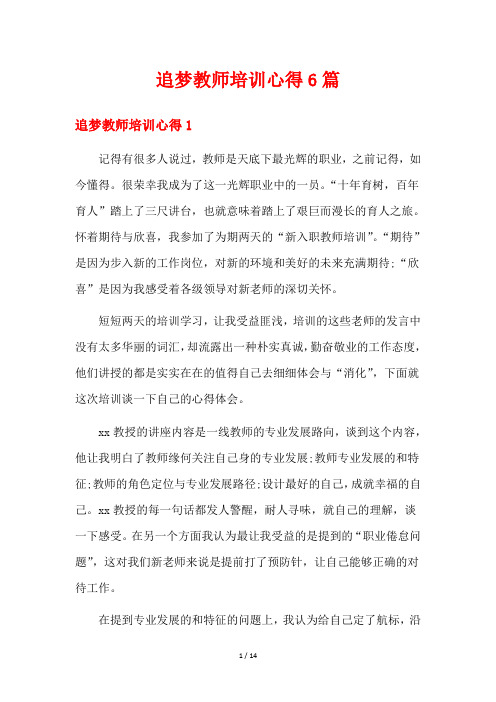 追梦教师培训心得6篇

追梦教师培训心得1

记得有很多人说过，教师是天底下最光辉的职业，之前记得，如今懂得。很荣幸我成为了这一光辉职业中的一员。“十年育树，百年育人”踏上了三尺讲台，也就意味着踏上了艰巨而漫长的育人之旅。怀着期待与欣喜，我参加了为期两天的“新入职教师培训”。“期待”是因为步入新的工作岗位，对新的环境和美好的未来充满期待;“欣喜”是因为我感受着各级领导对新老师的深切关怀。

短短两天的培训学习，让我受益匪浅，培训的这些老师的发言中没有太多华丽的词汇，却流露出一种朴实真诚，勤奋敬业的工作态度，他们讲授的都是实实在在的值得自己去细细体会与“消化”，下面就这次培训谈一下自己的心得体会。

xx教授的讲座内容是一线教师的专业发展路向，谈到这个内容，他让我明白了教师缘何关注自己身的专业发展;教师专业发展的和特征;教师的角色定位与专业发展路径;设计最好的自己，成就幸福的自己。xx教授的每一句话都发人警醒，耐人寻味，就自己的理解，谈一下感受。在另一个方面我认为最让我受益的是提到的“职业倦怠问题”，这对我们新老师来说是提前打了预防针，让自己能够正确的对待工作。

在提到专业发展的和特征的问题上，我认为给自己定了航标，沿

1 / 14